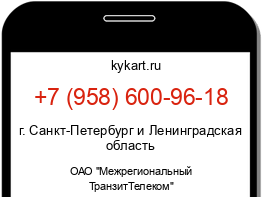 kykart.ru

+7 (958) 600-96-18

г. Санкт-Петербург и Ленинградская область

ОАО "Межрегиональный ТранзитТелеком"